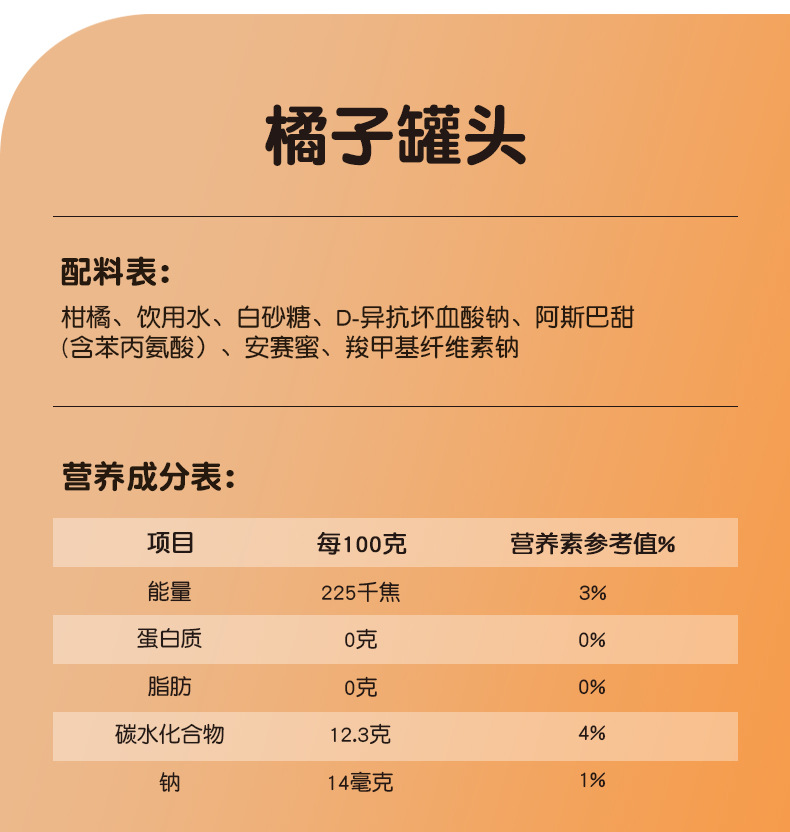 橘子罐头

配料表:

柑橘、饮用水、白砂糖、D-异抗坏血酸钠、阿斯巴甜(含苯丙氨酸)、安赛蜜、羧甲基纤维素钠

营养成分表:

| 项目 | 每100克 | 营养素参考值% |
|---|---|---|
| 能量 | 225千焦 | 3% |
| 蛋白质 | 0克 | 0% |
| 脂肪 | 0克 | 0% |
| 碳水化合物 | 12.3克 | 4% |
| 钠 | 14毫克 | 1% |